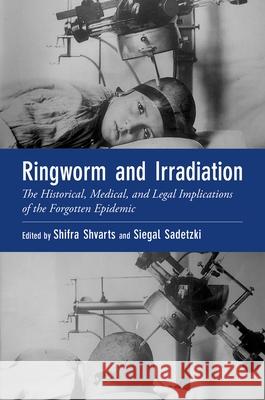 Ringworm and Irradiation

The Historical, Medical, and Legal Implications of the Forgotten Epidemic

Edited by Shifra Shvarts and Siegal Sadetzki

Kraina Książek